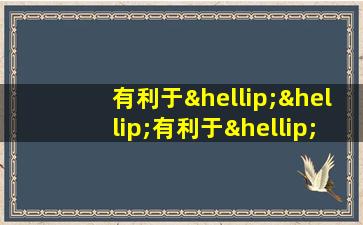 有利于&hellip;&hellip;有利于&hellip;